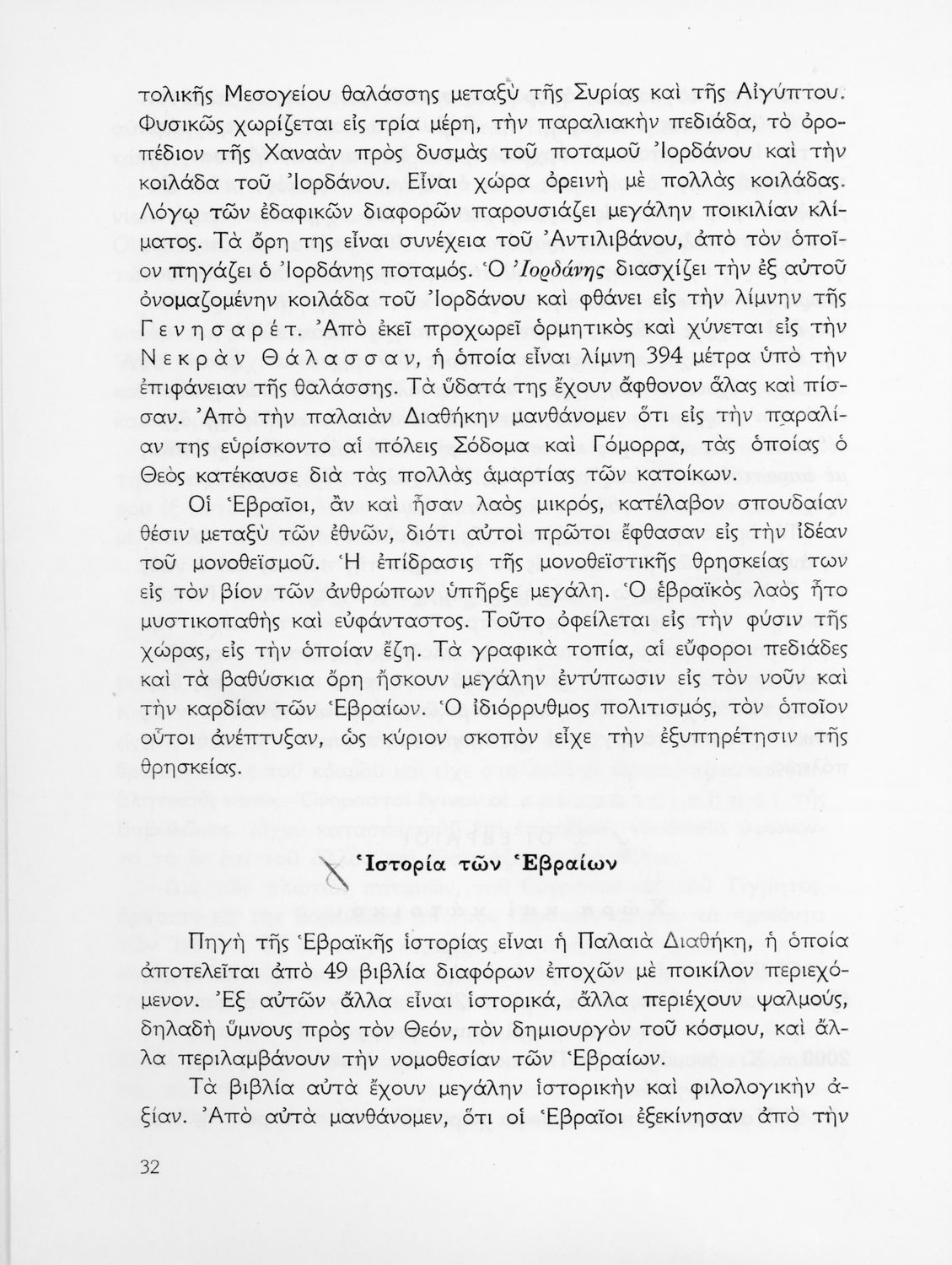 τολικῆς Μεσογείου θαλάσσης μεταξὺ τῆς Συρίας καὶ τῆς Αἰγύπτου. Φυσικῶς χωρίζεται εἰς τρία μέρη, τὴν παραλιακὴν πεδιάδα, τὸ ὀροπέδιον τῆς Χαναὰν πρὸς δυσμὰς τοῦ ποταμοῦ Ἰορδάνου καὶ τὴν κοιλάδα τοῦ Ἰορδάνου. Εἶναι χώρα ὀρεινὴ μὲ πολλὰς κοιλάδας. Λόγῳ τῶν ἐδαφικῶν διαφορῶν παρουσιάζει μεγάλην ποικιλίαν κλίματος. Τὰ ὄρη της εἶναι συνέχεια τοῦ Ἀντιλιβάνου, ἀπὸ τὸν ὁποῖον πηγάζει ὁ Ἰορδάνης ποταμός. Ὁ Ἰορδάνης διασχίζει τὴν ἐξ αὐτοῦ ὀνομαζομένην κοιλάδα τοῦ Ἰορδάνου καὶ φθάνει εἰς τὴν λίμνην τῆς Γενησαρέτ. Ἀπὸ ἐκεῖ προχωρεῖ ὁρμητικὸς καὶ χύνεται εἰς τὴν Νεκρὰν Θάλασσαν, ἡ ὁποία εἶναι λίμνη 394 μέτρα ὑπὸ τὴν ἐπιφάνειαν τῆς θαλάσσης. Τὰ ὕδατά της ἔχουν ἄφθονον ἅλας καὶ πίσσαν. Ἀπὸ τὴν παλαιὰν Διαθήκην μανθάνομεν ὅτι εἰς τὴν παραλίαν της εὑρίσκοντο αἱ πόλεις Σόδομα καὶ Γόμορρα, τὰς ὁποίας ὁ Θεὸς κατέκαυσε διὰ τὰς πολλὰς ἁμαρτίας τῶν κατοίκων.

Οἱ Ἑβραῖοι, ἂν καὶ ἦσαν λαὸς μικρός, κατέλαβον σπουδαίαν θέσιν μεταξὺ τῶν ἐθνῶν, διότι αὐτοὶ πρῶτοι ἔφθασαν εἰς τὴν ἰδέαν τοῦ μονοθεϊσμοῦ. Ἡ ἐπίδρασις τῆς μονοθεϊστικῆς θρησκείας των εἰς τὸν βίον τῶν ἀνθρώπων ὑπῆρξε μεγάλη. Ὁ ἑβραϊκὸς λαὸς ἦτο μυστικοπαθὴς καὶ εὐφάνταστος. Τοῦτο ὀφείλεται εἰς τὴν φύσιν τῆς χώρας, εἰς τὴν ὁποίαν ἔζη. Τὰ γραφικὰ τοπία, αἱ εὔφοροι πεδιάδες καὶ τὰ βαθύσκια ὄρη ἤσκουν μεγάλην ἐντύπωσιν εἰς τὸν νοῦν καὶ τὴν καρδίαν τῶν Ἑβραίων. Ὁ ἰδιόρρυθμος πολιτισμός, τὸν ὁποῖον οὗτοι ἀνέπτυξαν, ὡς κύριον σκοπὸν εἶχε τὴν ἐξυπηρέτησιν τῆς θρησκείας.

Ἱστορία τῶν Ἑβραίων

Πηγὴ τῆς Ἑβραϊκῆς ἱστορίας εἶναι ἡ Παλαιὰ Διαθήκη, ἡ ὁποία ἀποτελεῖται ἀπὸ 49 βιβλία διαφόρων ἐποχῶν μὲ ποικίλον περιεχόμενον. Ἐξ αὐτῶν ἄλλα εἶναι ἱστορικά, ἄλλα περιέχουν ψαλμούς, δηλαδὴ ὕμνους πρὸς τὸν Θεόν, τὸν δημιουργὸν τοῦ κόσμου, καὶ ἄλλα περιλαμβάνουν τὴν νομοθεσίαν τῶν Ἑβραίων.

Τὰ βιβλία αὐτὰ ἔχουν μεγάλην ἱστορικὴν καὶ φιλολογικὴν ἀξίαν. Ἀπὸ αὐτὰ μανθάνομεν, ὅτι οἱ Ἑβραῖοι ἐξεκίνησαν ἀπὸ τὴν

32